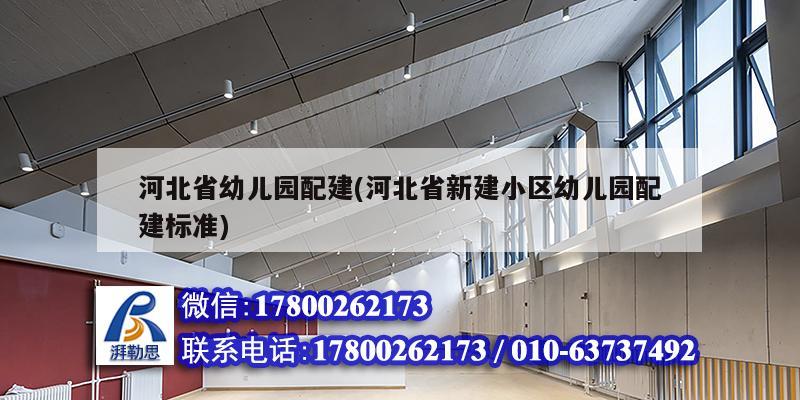 河北省幼儿园配建(河北省新建小区幼儿园配建标准)

湃勒思

微信:17800262173
联系电话:17800262173 / 010-63737492